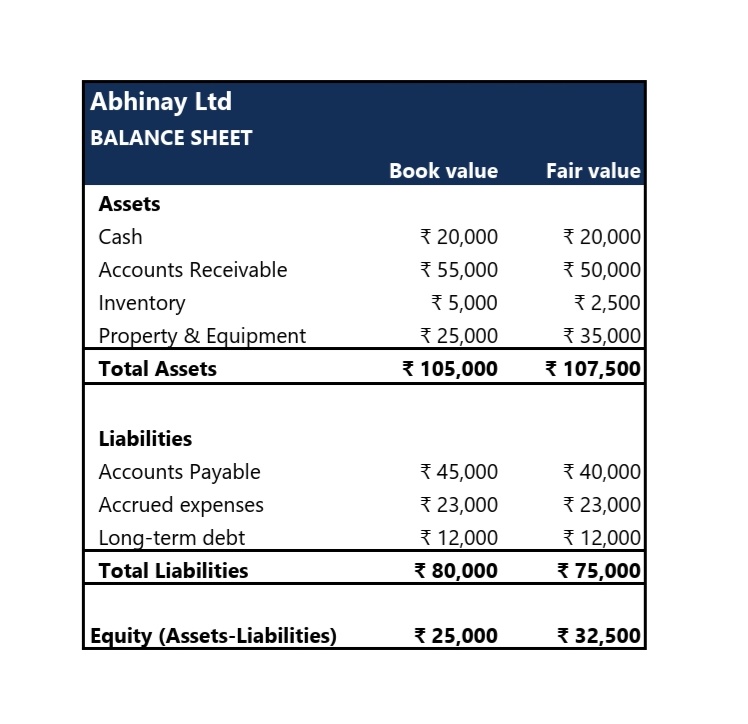 Abhinay Ltd
BALANCE SHEET

| | Book value | Fair value |
|---|---|---|
| **Assets** | | |
| Cash | ₹ 20,000 | ₹ 20,000 |
| Accounts Receivable | ₹ 55,000 | ₹ 50,000 |
| Inventory | ₹ 5,000 | ₹ 2,500 |
| Property & Equipment | ₹ 25,000 | ₹ 35,000 |
| **Total Assets** | **₹ 105,000** | **₹ 107,500** |
| | | |
| **Liabilities** | | |
| Accounts Payable | ₹ 45,000 | ₹ 40,000 |
| Accrued expenses | ₹ 23,000 | ₹ 23,000 |
| Long-term debt | ₹ 12,000 | ₹ 12,000 |
| **Total Liabilities** | **₹ 80,000** | **₹ 75,000** |
| | | |
| **Equity (Assets-Liabilities)** | **₹ 25,000** | **₹ 32,500** |